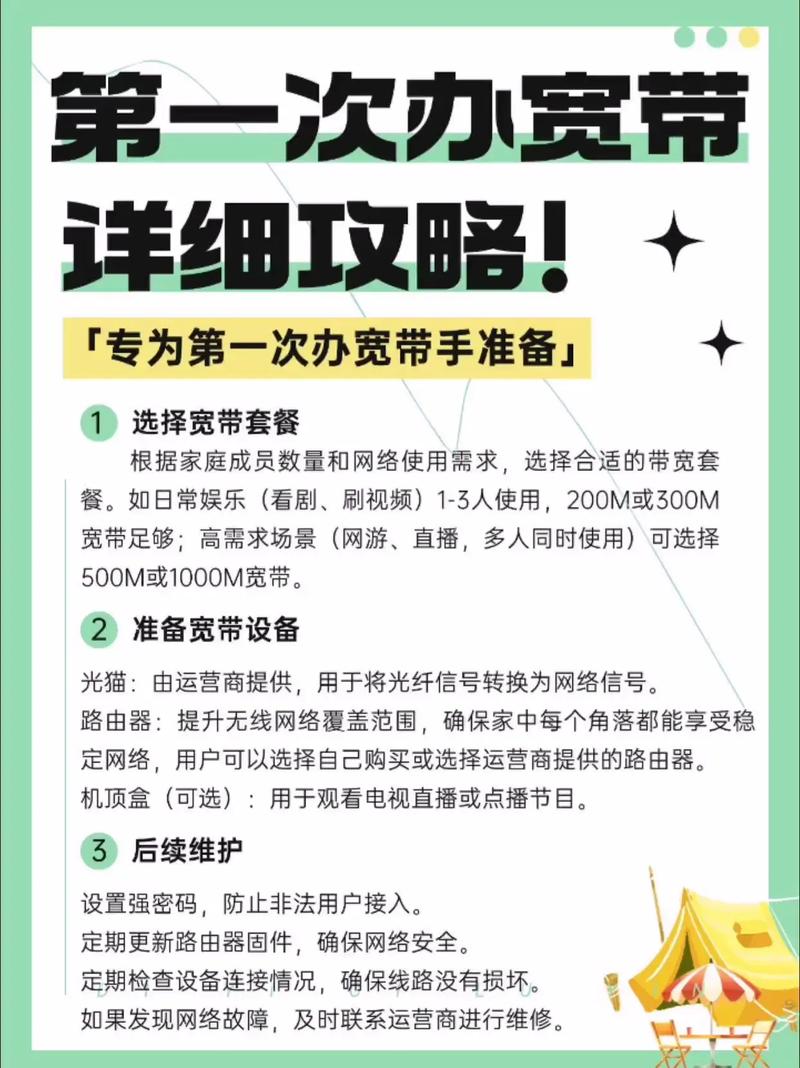 第一次办宽带
详细攻略！

「专为第一次办宽带手准备」

1 选择宽带套餐

根据家庭成员数量和网络使用需求，选择合适的带宽套餐。如日常娱乐（看剧、刷视频）1-3人使用，200M或300M宽带足够；高需求场景（网游、直播，多人同时使用）可选择500M或1000M宽带。

2 准备宽带设备

光猫：由运营商提供，用于将光纤信号转换为网络信号。
路由器：提升无线网络覆盖范围，确保家中每个角落都能享受稳定网络，用户可以选择自己购买或选择运营商提供的路由器。
机顶盒（可选）：用于观看电视直播或点播节目。

3 后续维护

设置强密码，防止非法用户接入。
定期更新路由器固件，确保网络安全。
定期检查设备连接情况，确保线路没有损坏。
如果发现网络故障，及时联系运营商进行维修。